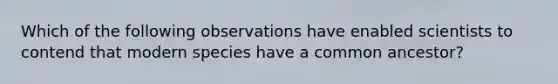 Which of the following observations have enabled scientists to contend that modern species have a common ancestor?